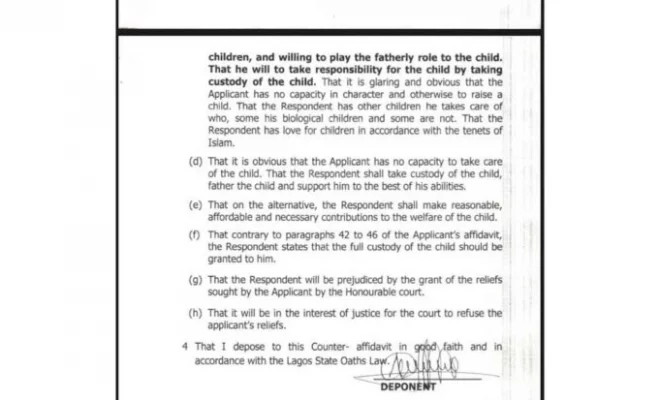 children, and willing to play the fatherly role to the child. That he will to take responsibility for the child by taking custody of the child. That it is glaring and obvious that the Applicant has no capacity in character and otherwise to raise a child. That the Respondent has other children he takes care of who, some his biological children and some are not. That the Respondent has love for children in accordance with the tenets of Islam.

(d) That it is obvious that the Applicant has no capacity to take care of the child. That the Respondent shall take custody of the child, father the child and support him to the best of his abilities.

(e) That on the alternative, the Respondent shall make reasonable, affordable and necessary contributions to the welfare of the child.

(f) That contrary to paragraphs 42 to 46 of the Applicant's affidavit, the Respondent states that the full custody of the child should be granted to him.

(g) That the Respondent will be prejudiced by the grant of the reliefs sought by the Applicant by the Honourable court.

(h) That it will be in the interest of justice for the court to refuse the applicant's reliefs.

4 That I depose to this Counter- affidavit in good faith and in accordance with the Lagos State Oaths Law.

DEPONENT